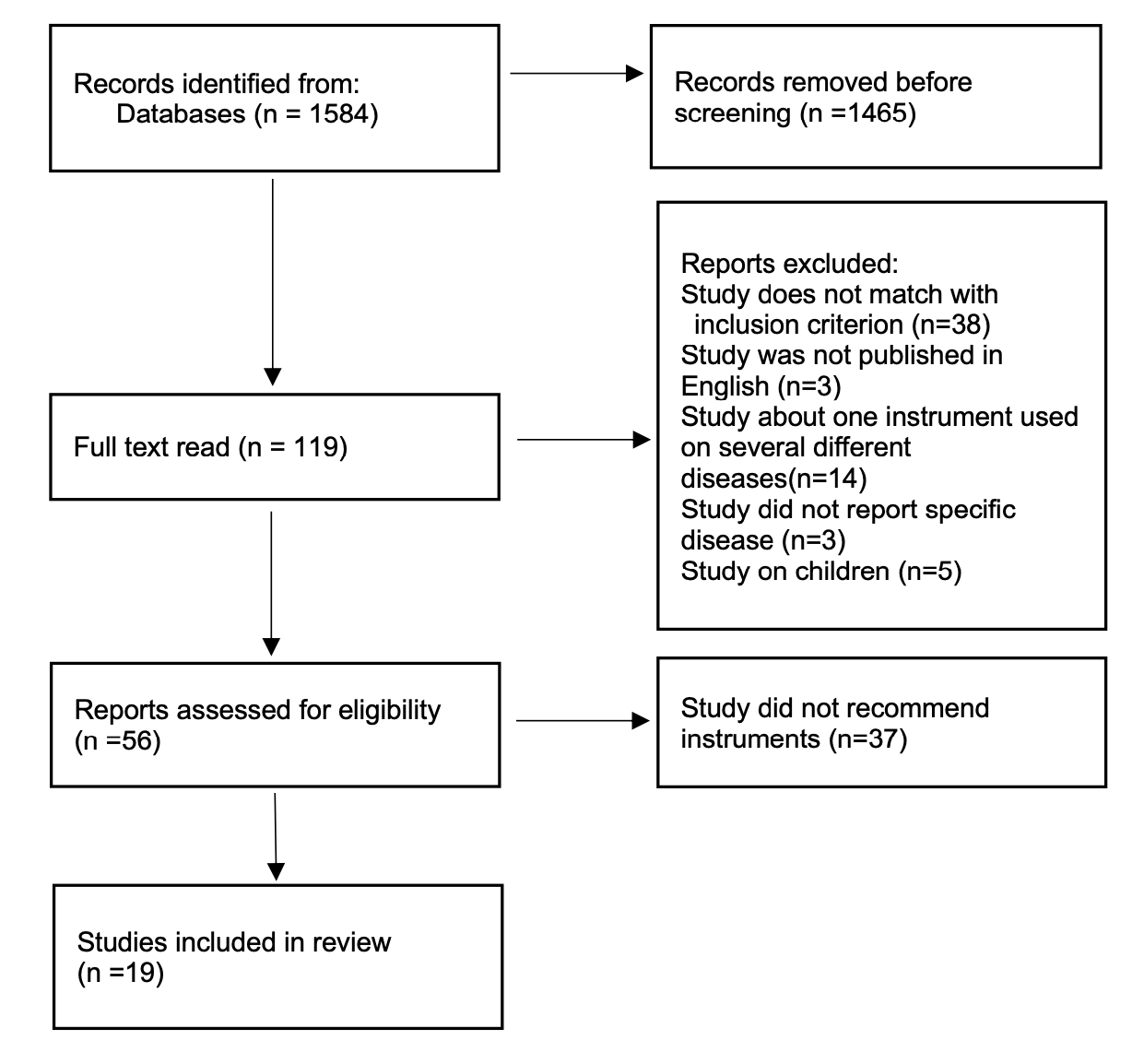 Records identified from:
Databases (n = 1584)

Records removed before screening (n =1465)

Full text read (n = 119)

Reports excluded:
Study does not match with inclusion criterion (n=38)
Study was not published in English (n=3)
Study about one instrument used on several different diseases(n=14)
Study did not report specific disease (n=3)
Study on children (n=5)

Reports assessed for eligibility (n =56)

Study did not recommend instruments (n=37)

Studies included in review (n =19)